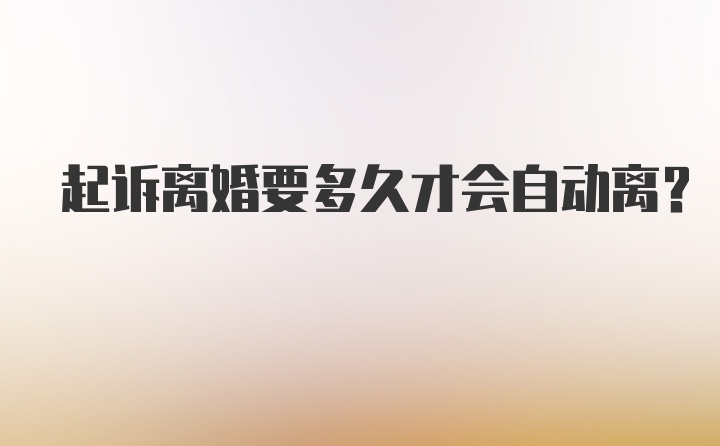 起诉离婚要多久才会自动离?